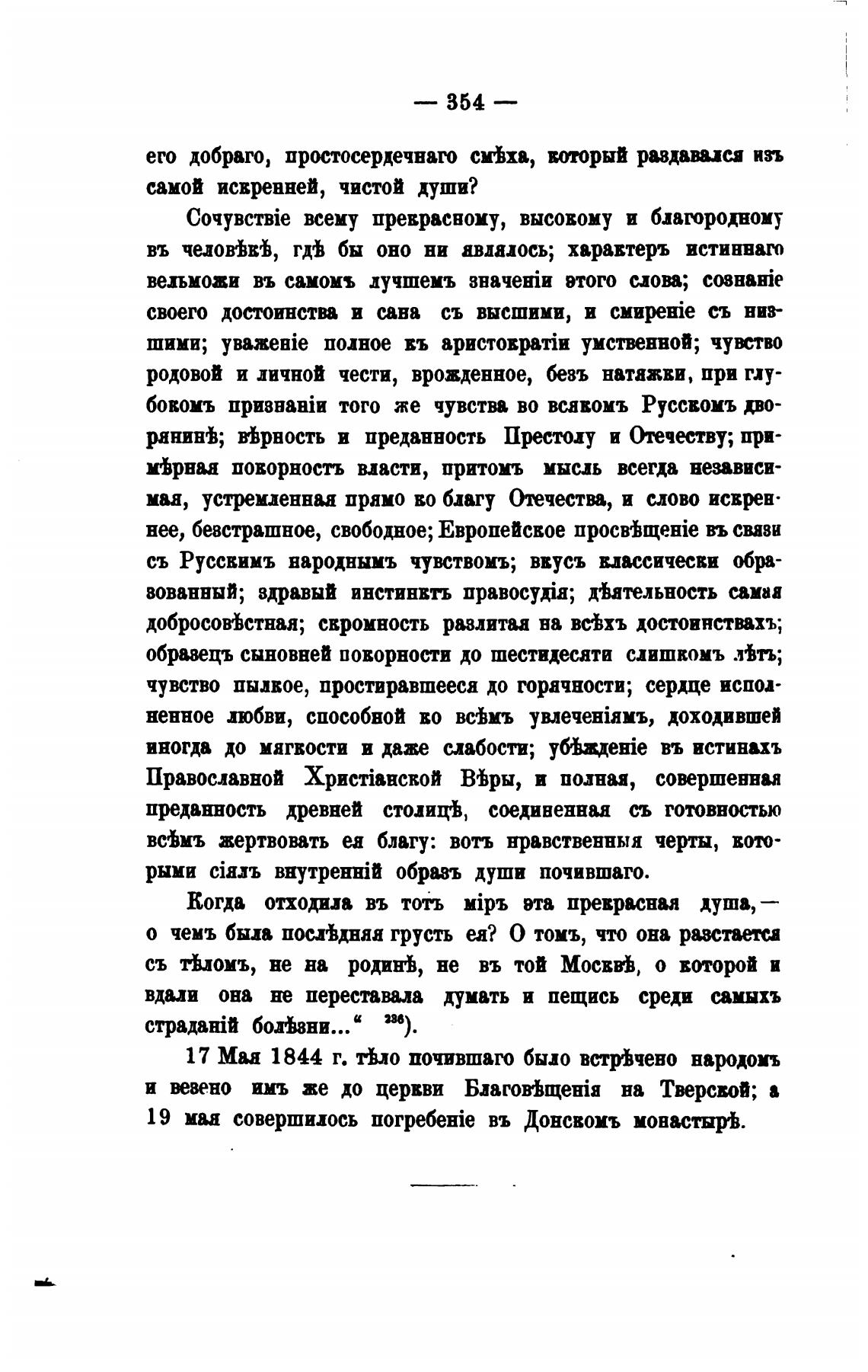 — 354 —

его добраго, простосердечнаго смѣха, который раздавался изъ самой искренней, чистой души?

Сочувствіе всему прекрасному, высокому и благородному въ человѣкѣ, гдѣ бы оно ни являлось; характеръ истиннаго вельможи въ самомъ лучшемъ значеніи этого слова; сознаніе своего достоинства и сана съ высшими, и смиреніе съ низшими; уваженіе полное къ аристократіи умственной; чувство родовой и личной чести, врожденное, безъ натяжки, при глубокомъ признаніи того же чувства во всякомъ Русскомъ дворянинѣ; вѣрность и преданность Престолу и Отечеству; примѣрная покорность власти, притомъ мысль всегда независимая, устремленная прямо ко благу Отечества, и слово искреннее, безстрашное, свободное; Европейское просвѣщеніе въ связи съ Русскимъ народнымъ чувствомъ; вкусъ классически образованный; здравый инстинктъ правосудія; дѣятельность самая добросовѣстная; скромность разлитая на всѣхъ достоинствахъ; образецъ сыновней покорности до шестидесяти слишкомъ лѣтъ; чувство пылкое, простиравшееся до горячности; сердце исполненное любви, способной ко всѣмъ увлеченіямъ, доходившей иногда до мягкости и даже слабости; убѣжденіе въ истинахъ Православной Христіанской Вѣры, и полная, совершенная преданность древней столицѣ, соединенная съ готовностью всѣмъ жертвовать ея благу: вотъ нравственныя черты, которыми сіялъ внутренній образъ души почившаго.

Когда отходила въ тотъ міръ эта прекрасная душа, — о чемъ была послѣдняя грусть ея? О томъ, что она разстается съ тѣломъ, не на родинѣ, не въ той Москвѣ, о которой и вдали она не переставала думать и пещись среди самыхъ страданій болѣзни...“ $^{236}$).

17 Мая 1844 г. тѣло почившаго было встрѣчено народомъ и везено имъ же до церкви Благовѣщенія на Тверской; а 19 мая совершилось погребеніе въ Донскомъ монастырѣ.